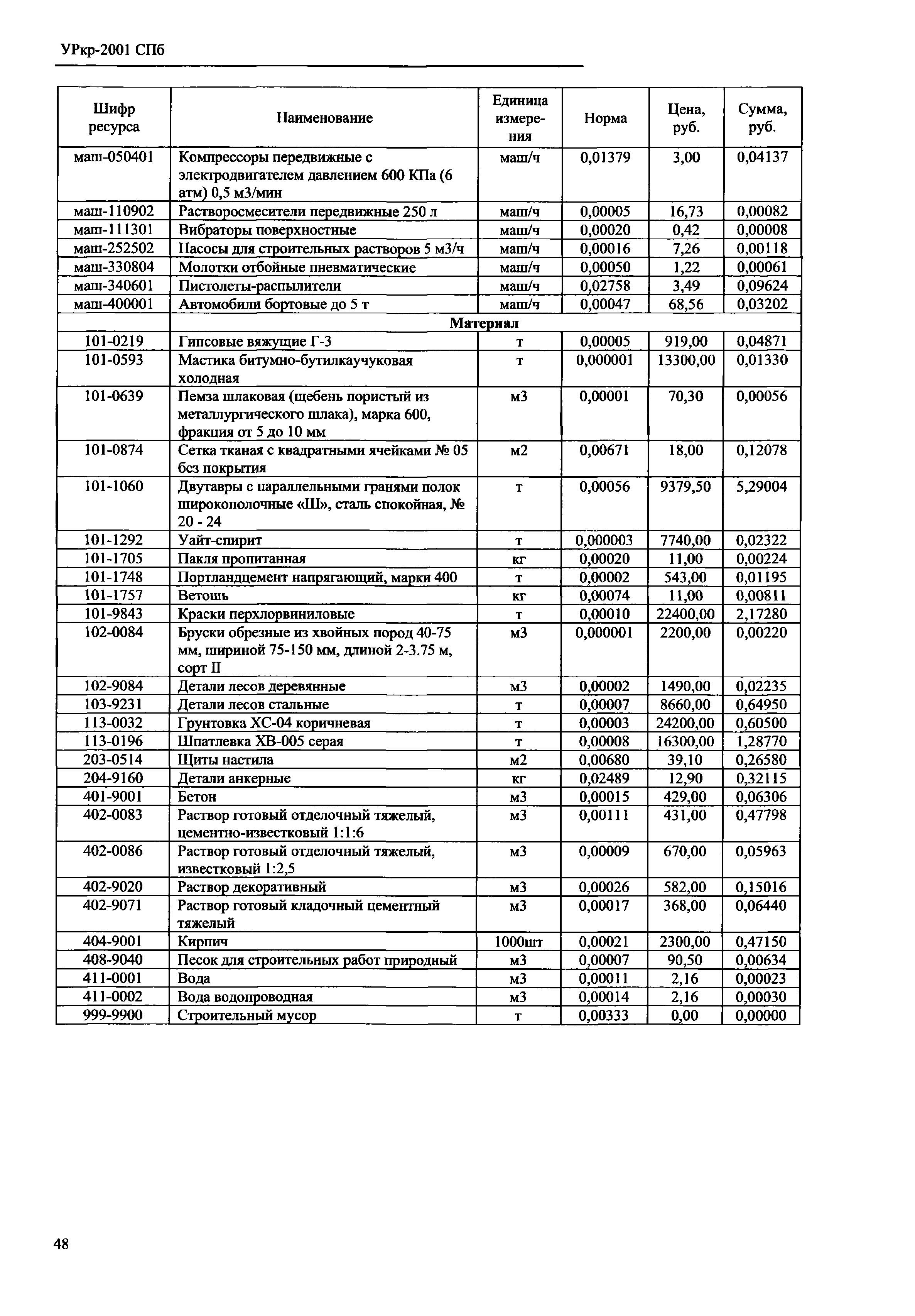 УРкр-2001 СПб

| Шифр ресурса | Наименование | Единица измерения | Норма | Цена, руб. | Сумма, руб. |
|---|---|---|---|---|---|
| маш-050401 | Компрессоры передвижные с электродвигателем давлением 600 КПа (6 атм) 0,5 м3/мин | маш/ч | 0,01379 | 3,00 | 0,04137 |
| маш-110902 | Растворосмесители передвижные 250 л | маш/ч | 0,00005 | 16,73 | 0,00082 |
| маш-111301 | Вибраторы поверхностные | маш/ч | 0,00020 | 0,42 | 0,00008 |
| маш-252502 | Насосы для строительных растворов 5 м3/ч | маш/ч | 0,00016 | 7,26 | 0,00118 |
| маш-330804 | Молотки отбойные пневматические | маш/ч | 0,00050 | 1,22 | 0,00061 |
| маш-340601 | Пистолеты-распылители | маш/ч | 0,02758 | 3,49 | 0,09624 |
| маш-400001 | Автомобили бортовые до 5 т | маш/ч | 0,00047 | 68,56 | 0,03202 |
| | Материал | | | | |
| 101-0219 | Гипсовые вяжущие Г-3 | т | 0,00005 | 919,00 | 0,04871 |
| 101-0593 | Мастика битумно-бутилкаучуковая холодная | т | 0,000001 | 13300,00 | 0,01330 |
| 101-0639 | Пемза шлаковая (щебень пористый из металлургического шлака), марка 600, фракция от 5 до 10 мм | м3 | 0,00001 | 70,30 | 0,00056 |
| 101-0874 | Сетка тканая с квадратными ячейками № 05 без покрытия | м2 | 0,00671 | 18,00 | 0,12078 |
| 101-1060 | Двутавры с параллельными гранями полок широкополочные «Ш», сталь спокойная, № 20 - 24 | т | 0,00056 | 9379,50 | 5,29004 |
| 101-1292 | Уайт-спирит | т | 0,000003 | 7740,00 | 0,02322 |
| 101-1705 | Пакля пропитанная | кг | 0,00020 | 11,00 | 0,00224 |
| 101-1748 | Портландцемент напрягающий, марки 400 | т | 0,00002 | 543,00 | 0,01195 |
| 101-1757 | Ветошь | кг | 0,00074 | 11,00 | 0,00811 |
| 101-9843 | Краски перхлорвиниловые | т | 0,00010 | 22400,00 | 2,17280 |
| 102-0084 | Бруски обрезные из хвойных пород 40-75 мм, шириной 75-150 мм, длиной 2-3.75 м, сорт II | м3 | 0,000001 | 2200,00 | 0,00220 |
| 102-9084 | Детали лесов деревянные | м3 | 0,00002 | 1490,00 | 0,02235 |
| 103-9231 | Детали лесов стальные | т | 0,00007 | 8660,00 | 0,64950 |
| 113-0032 | Грунтовка ХС-04 коричневая | т | 0,00003 | 24200,00 | 0,60500 |
| 113-0196 | Шпатлевка ХВ-005 серая | т | 0,00008 | 16300,00 | 1,28770 |
| 203-0514 | Щиты настила | м2 | 0,00680 | 39,10 | 0,26580 |
| 204-9160 | Детали анкерные | кг | 0,02489 | 12,90 | 0,32115 |
| 401-9001 | Бетон | м3 | 0,00015 | 429,00 | 0,06306 |
| 402-0083 | Раствор готовый отделочный тяжелый, цементно-известковый 1:1:6 | м3 | 0,00111 | 431,00 | 0,47798 |
| 402-0086 | Раствор готовый отделочный тяжелый, известковый 1:2,5 | м3 | 0,00009 | 670,00 | 0,05963 |
| 402-9020 | Раствор декоративный | м3 | 0,00026 | 582,00 | 0,15016 |
| 402-9071 | Раствор готовый кладочный цементный тяжелый | м3 | 0,00017 | 368,00 | 0,06440 |
| 404-9001 | Кирпич | 1000шт | 0,00021 | 2300,00 | 0,47150 |
| 408-9040 | Песок для строительных работ природный | м3 | 0,00007 | 90,50 | 0,00634 |
| 411-0001 | Вода | м3 | 0,00011 | 2,16 | 0,00023 |
| 411-0002 | Вода водопроводная | м3 | 0,00014 | 2,16 | 0,00030 |
| 999-9900 | Строительный мусор | т | 0,00333 | 0,00 | 0,00000 |

48